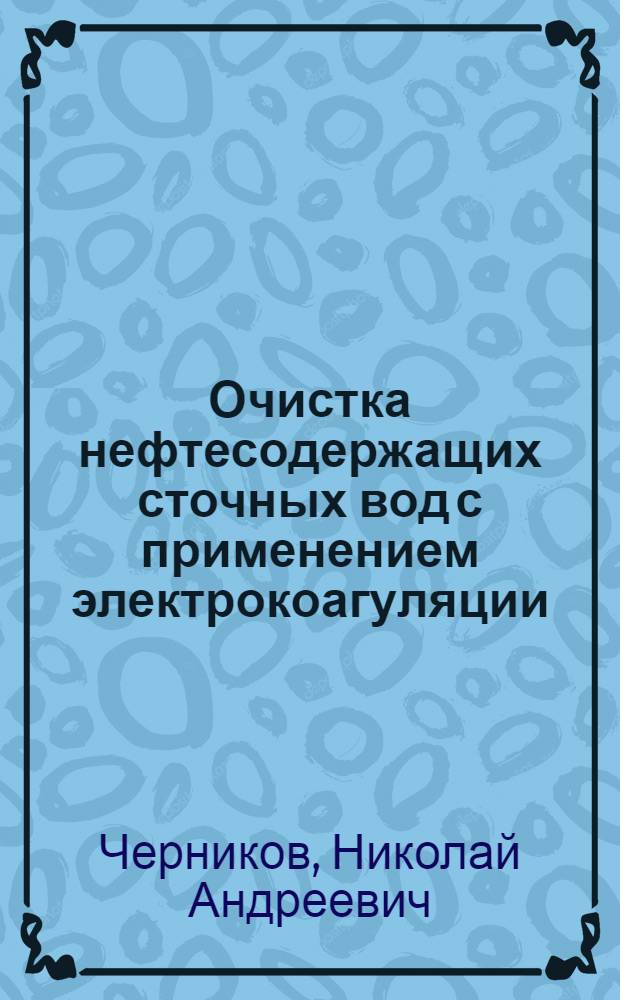 Очистка нефтесодержащих сточных вод с применением электрокоагуляции

Черников, Николай Андреевич